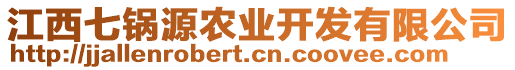 江西七锅源农业开发有限公司
http://jjallenrobert.cn.coovee.com